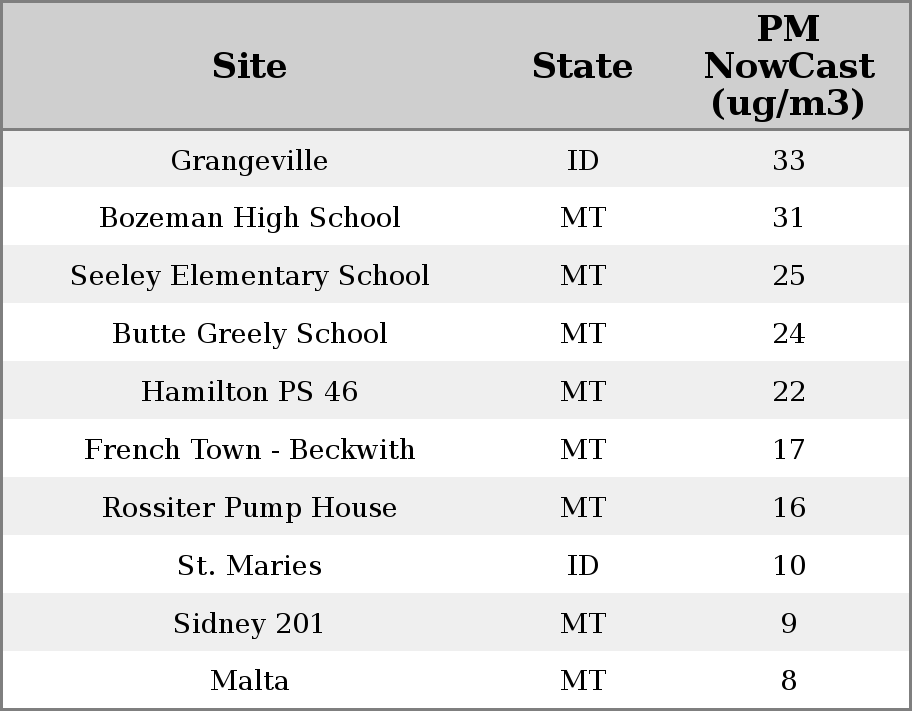 | Site | State | PM NowCast (ug/m3) |
|---|---|---|
| Grangeville | ID | 33 |
| Bozeman High School | MT | 31 |
| Seeley Elementary School | MT | 25 |
| Butte Greely School | MT | 24 |
| Hamilton PS 46 | MT | 22 |
| French Town - Beckwith | MT | 17 |
| Rossiter Pump House | MT | 16 |
| St. Maries | ID | 10 |
| Sidney 201 | MT | 9 |
| Malta | MT | 8 |